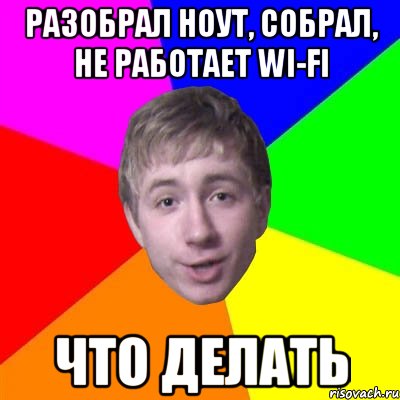 РАЗОБРАЛ НОУТ, СОБРАЛ, НЕ РАБОТАЕТ WI-FI

ЧТО ДЕЛАТЬ

risovach.ru